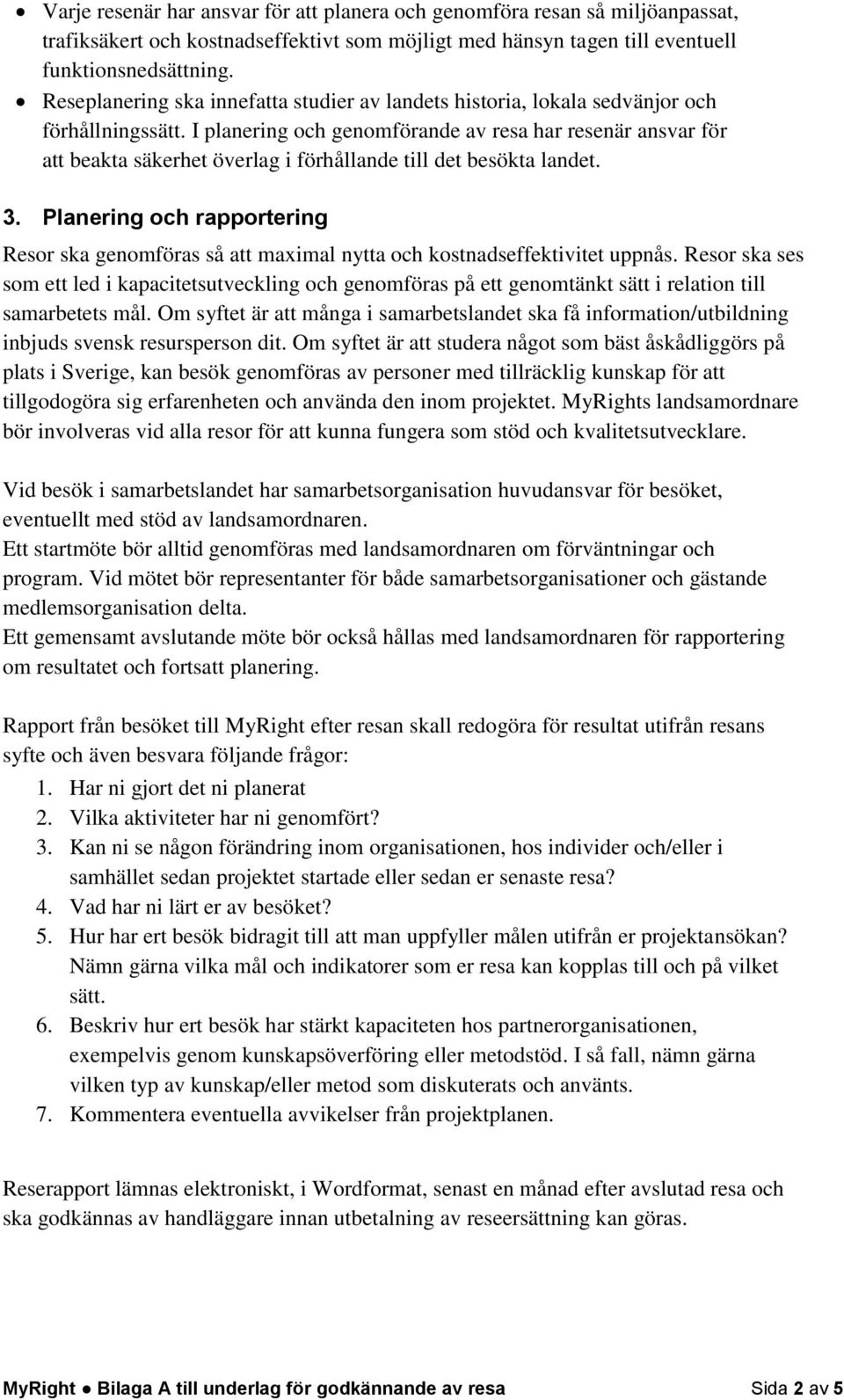 • Varje resenär har ansvar för att planera och genomföra resan så miljöanpassat, trafiksäkert och kostnadseffektivt som möjligt med hänsyn tagen till eventuell funktionsnedsättning.
• Reseplanering ska innefatta studier av landets historia, lokala sedvänjor och förhållningssätt. I planering och genomförande av resa har resenär ansvar för att beakta säkerhet överlag i förhållande till det besökta landet.

3. Planering och rapportering

Resor ska genomföras så att maximal nytta och kostnadseffektivitet uppnås. Resor ska ses som ett led i kapacitetsutveckling och genomföras på ett genomtänkt sätt i relation till samarbetets mål. Om syftet är att många i samarbetslandet ska få information/utbildning inbjuds svensk resursperson dit. Om syftet är att studera något som bäst åskådliggörs på plats i Sverige, kan besök genomföras av personer med tillräcklig kunskap för att tillgodogöra sig erfarenheten och använda den inom projektet. MyRights landsamordnare bör involveras vid alla resor för att kunna fungera som stöd och kvalitetsutvecklare.

Vid besök i samarbetslandet har samarbetsorganisation huvudansvar för besöket, eventuellt med stöd av landsamordnaren.
Ett startmöte bör alltid genomföras med landsamordnaren om förväntningar och program. Vid mötet bör representanter för både samarbetsorganisationer och gästande medlemsorganisation delta.
Ett gemensamt avslutande möte bör också hållas med landsamordnaren för rapportering om resultatet och fortsatt planering.

Rapport från besöket till MyRight efter resan skall redogöra för resultat utifrån resans syfte och även besvara följande frågor:
1. Har ni gjort det ni planerat
2. Vilka aktiviteter har ni genomfört?
3. Kan ni se någon förändring inom organisationen, hos individer och/eller i samhället sedan projektet startade eller sedan er senaste resa?
4. Vad har ni lärt er av besöket?
5. Hur har ert besök bidragit till att man uppfyller målen utifrån er projektansökan? Nämn gärna vilka mål och indikatorer som er resa kan kopplas till och på vilket sätt.
6. Beskriv hur ert besök har stärkt kapaciteten hos partnerorganisationen, exempelvis genom kunskapsöverföring eller metodstöd. I så fall, nämn gärna vilken typ av kunskap/eller metod som diskuterats och använts.
7. Kommentera eventuella avvikelser från projektplanen.

Reserapport lämnas elektroniskt, i Wordformat, senast en månad efter avslutad resa och ska godkännas av handläggare innan utbetalning av reseersättning kan göras.

MyRight ● Bilaga A till underlag för godkännande av resa Sida 2 av 5